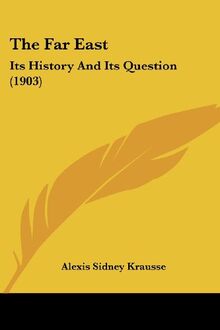 The Far East
Its History And Its Question (1903)

Alexis Sidney Krausse